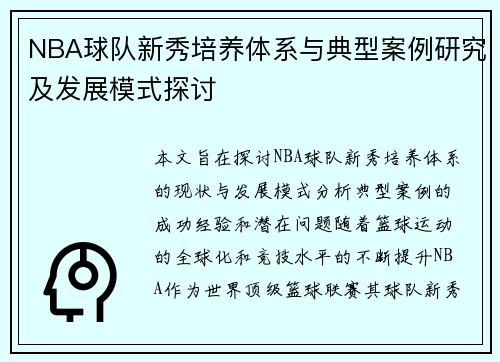 NBA球队新秀培养体系与典型案例研究及发展模式探讨

本文旨在探讨NBA球队新秀培养体系的现状与发展模式分析典型案例的成功经验和潜在问题随着篮球运动的全球化和竞技水平的不断提升NBA作为世界顶级篮球联赛其球队新秀